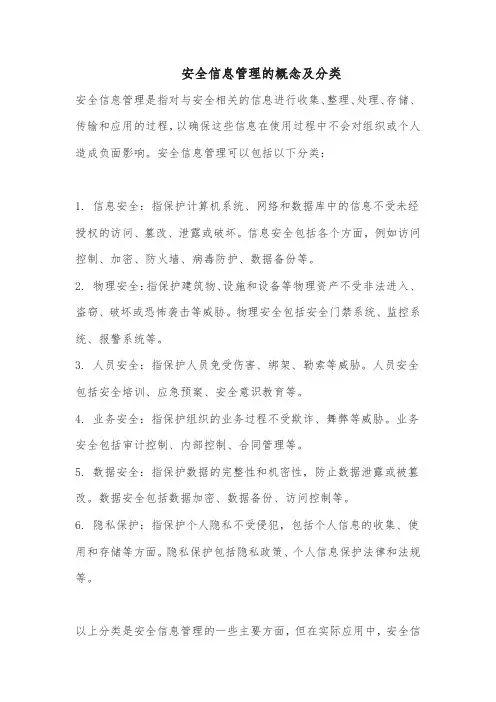 安全信息管理的概念及分类

安全信息管理是指对与安全相关的信息进行收集、整理、处理、存储、传输和应用的过程，以确保这些信息在使用过程中不会对组织或个人造成负面影响。安全信息管理可以包括以下分类：

1. 信息安全：指保护计算机系统、网络和数据库中的信息不受未经授权的访问、篡改、泄露或破坏。信息安全包括各个方面，例如访问控制、加密、防火墙、病毒防护、数据备份等。

2. 物理安全：指保护建筑物、设施和设备等物理资产不受非法进入、盗窃、破坏或恐怖袭击等威胁。物理安全包括安全门禁系统、监控系统、报警系统等。

3. 人员安全：指保护人员免受伤害、绑架、勒索等威胁。人员安全包括安全培训、应急预案、安全意识教育等。

4. 业务安全：指保护组织的业务过程不受欺诈、舞弊等威胁。业务安全包括审计控制、内部控制、合同管理等。

5. 数据安全：指保护数据的完整性和机密性，防止数据泄露或被篡改。数据安全包括数据加密、数据备份、访问控制等。

6. 隐私保护：指保护个人隐私不受侵犯，包括个人信息的收集、使用和存储等方面。隐私保护包括隐私政策、个人信息保护法律和法规等。

以上分类是安全信息管理的一些主要方面，但在实际应用中，安全信